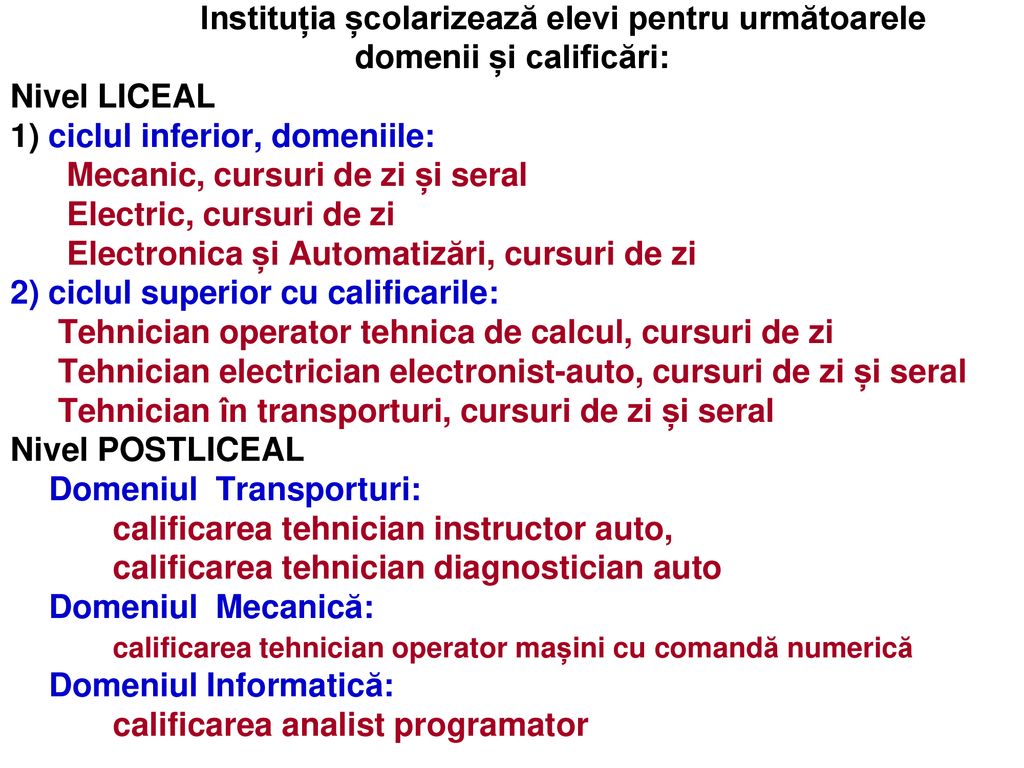 Instituția școlarizează elevi pentru următoarele domenii și calificări:

Nivel LICEAL

1) ciclul inferior, domeniile:
Mecanic, cursuri de zi și seral
Electric, cursuri de zi
Electronica și Automatizări, cursuri de zi

2) ciclul superior cu calificarile:
Tehnician operator tehnica de calcul, cursuri de zi
Tehnician electrician electronist-auto, cursuri de zi și seral
Tehnician în transporturi, cursuri de zi și seral

Nivel POSTLICEAL

Domeniul Transporturi:
calificarea tehnician instructor auto,
calificarea tehnician diagnostician auto

Domeniul Mecanică:
calificarea tehnician operator mașini cu comandă numerică

Domeniul Informatică:
calificarea analist programator